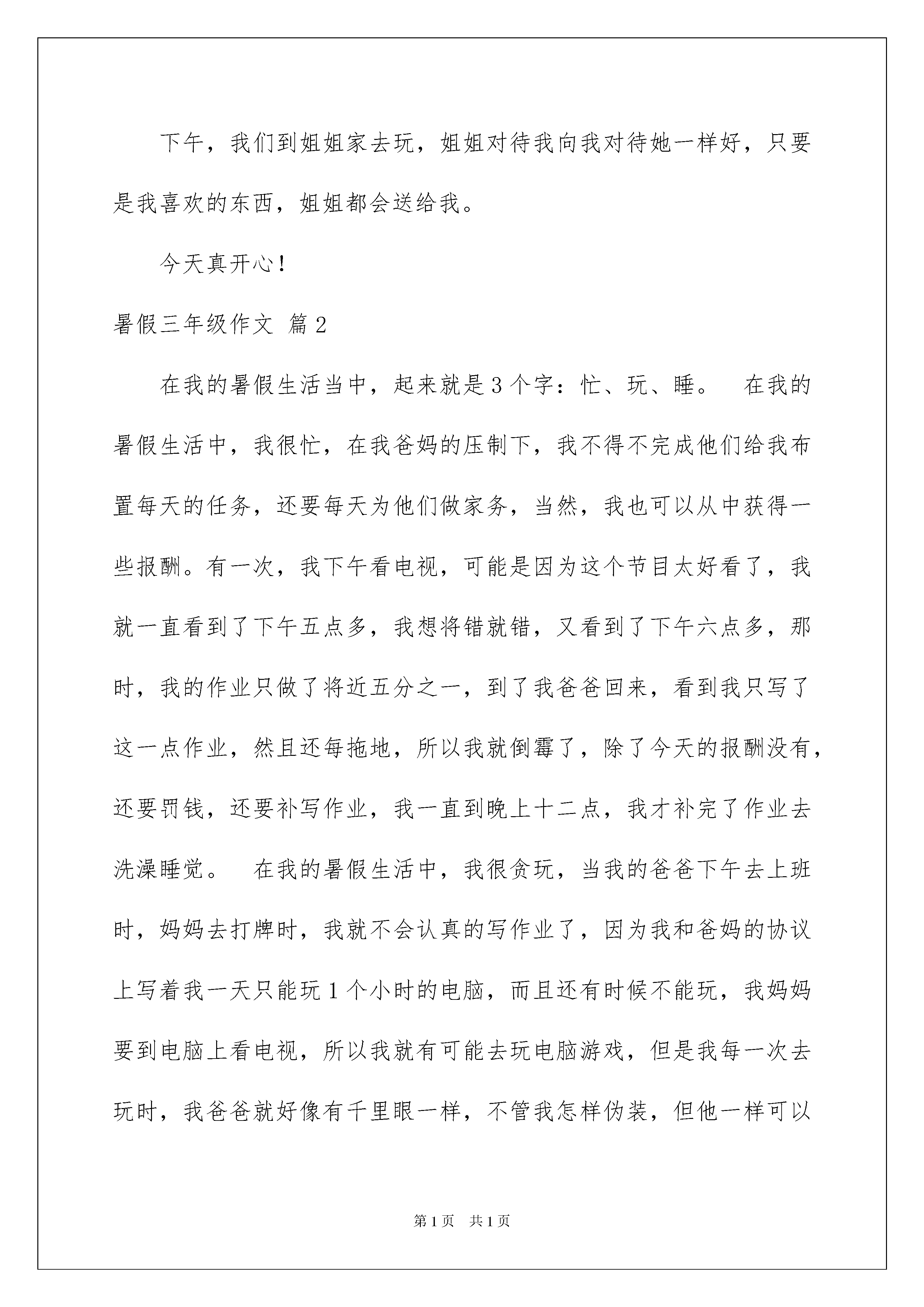 下午，我们到姐姐家去玩，姐姐对待我向我对待她一样好，只要是我喜欢的东西，姐姐都会送给我。

今天真开心！

暑假三年级作文 篇2

在我的暑假生活当中，起来就是3个字：忙、玩、睡。　在我的暑假生活中，我很忙，在我爸妈的压制下，我不得不完成他们给我布置每天的任务，还要每天为他们做家务，当然，我也可以从中获得一些报酬。有一次，我下午看电视，可能是因为这个节目太好看了，我就一直看到了下午五点多，我想将错就错，又看到了下午六点多，那时，我的作业只做了将近五分之一，到了我爸爸回来，看到我只写了这一点作业，然且还每拖地，所以我就倒霉了，除了今天的报酬没有，还要罚钱，还要补写作业，我一直到晚上十二点，我才补完了作业去洗澡睡觉。　在我的暑假生活中，我很贪玩，当我的爸爸下午去上班时，妈妈去打牌时，我就不会认真的写作业了，因为我和爸妈的协议上写着我一天只能玩1个小时的电脑，而且还有时候不能玩，我妈妈要到电脑上看电视，所以我就有可能去玩电脑游戏，但是我每一次去玩时，我爸爸就好像有千里眼一样，不管我怎样伪装，但他一样可以

第1页　共1页